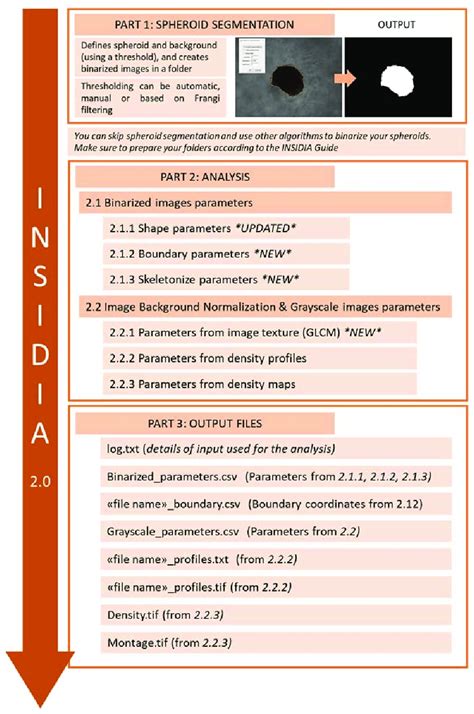 I
N
S
I
D
I
A
2.0

PART 1: SPHEROID SEGMENTATION

OUTPUT

Defines spheroid and background (using a threshold), and creates binarized images in a folder

Thresholding can be automatic, manual or based on Frangi filtering

You can skip spheroid segmentation and use other algorithms to binarize your spheroids. Make sure to prepare your folders according to the INSIDIA Guide

PART 2: ANALYSIS

2.1 Binarized images parameters

2.1.1 Shape parameters *UPDATED*

2.1.2 Boundary parameters *NEW*

2.1.3 Skeletonize parameters *NEW*

2.2 Image Background Normalization & Grayscale images parameters

2.2.1 Parameters from image texture (GLCM) *NEW*

2.2.2 Parameters from density profiles

2.2.3 Parameters from density maps

PART 3: OUTPUT FILES

log.txt (details of input used for the analysis)

Binarized_parameters.csv (Parameters from 2.1.1, 2.1.2, 2.1.3)

«file name»_boundary.csv (Boundary coordinates from 2.12)

Grayscale_parameters.csv (Parameters from 2.2)

«file name»_profiles.txt (from 2.2.2)

«file name»_profiles.tif (from 2.2.2)

Density.tif (from 2.2.3)

Montage.tif (from 2.2.3)